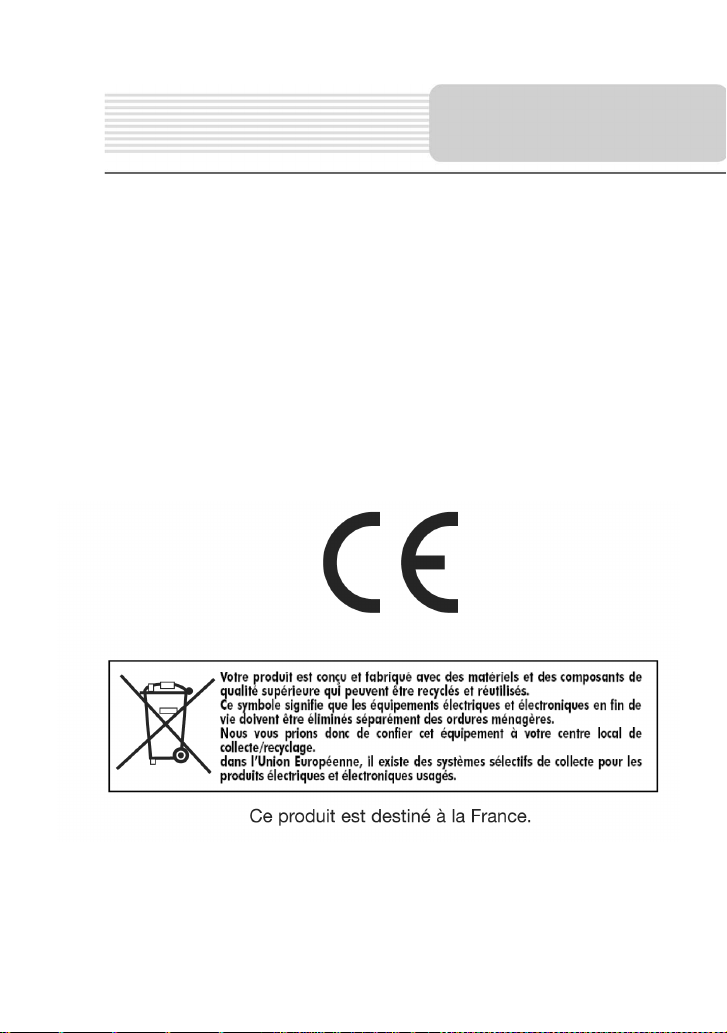 CE

Votre produit est conçu et fabriqué avec des matériels et des composants de qualité supérieure qui peuvent être recyclés et réutilisés.
Ce symbole signifie que les équipements électriques et électroniques en fin de vie doivent être éliminés séparément des ordures ménagères.
Nous vous prions donc de confier cet équipement à votre centre local de collecte/recyclage.
dans l'Union Européenne, il existe des systèmes sélectifs de collecte pour les produits électriques et électroniques usagés.

Ce produit est destiné à la France.